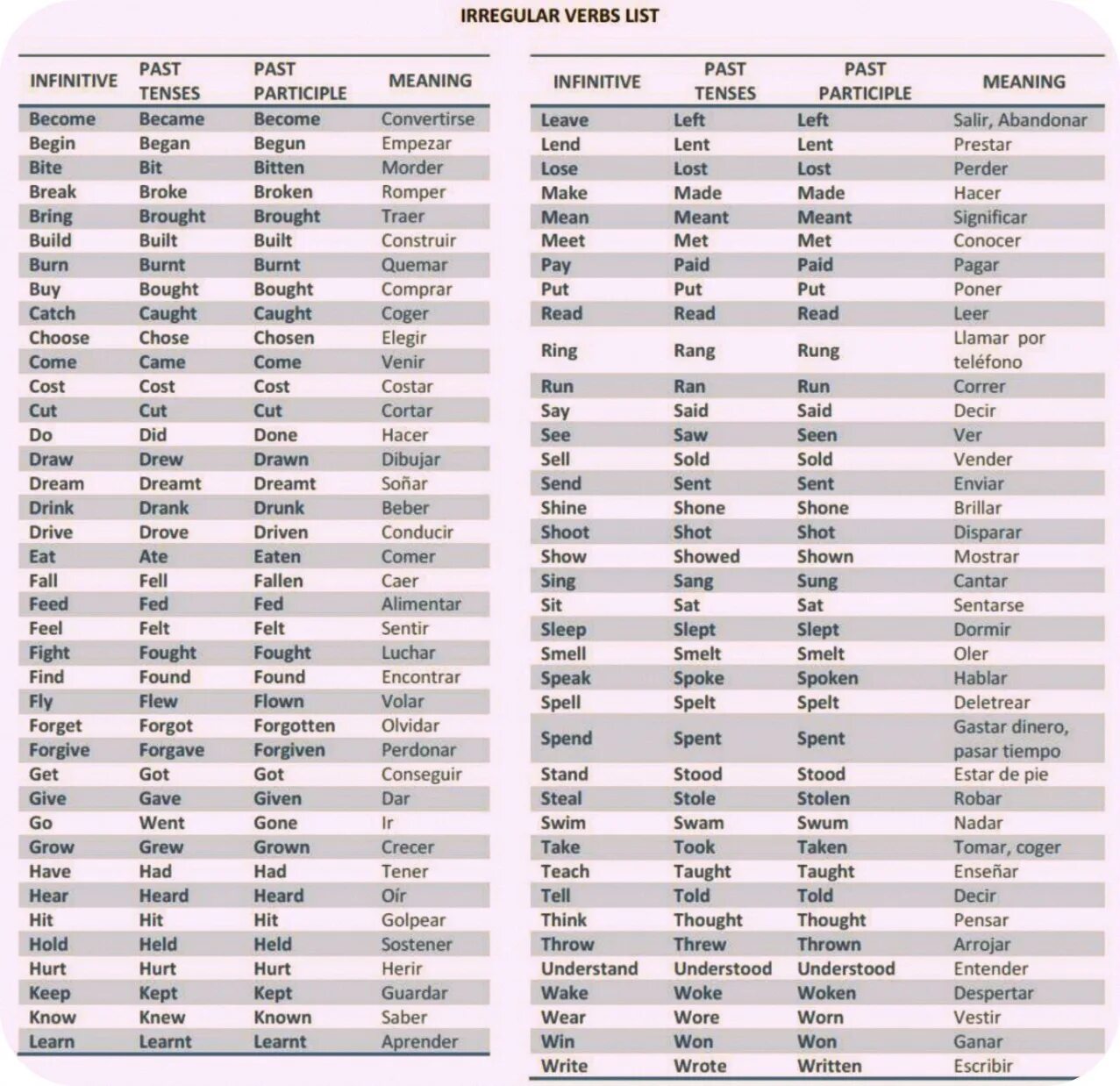 IRREGULAR VERBS LIST

| INFINITIVE | PAST TENSES | PAST PARTICIPLE | MEANING |
|---|---|---|---|
| Become | Became | Become | Convertirse |
| Begin | Began | Begun | Empezar |
| Bite | Bit | Bitten | Morder |
| Break | Broke | Broken | Romper |
| Bring | Brought | Brought | Traer |
| Build | Built | Built | Construir |
| Burn | Burnt | Burnt | Quemar |
| Buy | Bought | Bought | Comprar |
| Catch | Caught | Caught | Coger |
| Choose | Chose | Chosen | Elegir |
| Come | Came | Come | Venir |
| Cost | Cost | Cost | Costar |
| Cut | Cut | Cut | Cortar |
| Do | Did | Done | Hacer |
| Draw | Drew | Drawn | Dibujar |
| Dream | Dreamt | Dreamt | Soñar |
| Drink | Drank | Drunk | Beber |
| Drive | Drove | Driven | Conducir |
| Eat | Ate | Eaten | Comer |
| Fall | Fell | Fallen | Caer |
| Feed | Fed | Fed | Alimentar |
| Feel | Felt | Felt | Sentir |
| Fight | Fought | Fought | Luchar |
| Find | Found | Found | Encontrar |
| Fly | Flew | Flown | Volar |
| Forget | Forgot | Forgotten | Olvidar |
| Forgive | Forgave | Forgiven | Perdonar |
| Get | Got | Got | Conseguir |
| Give | Gave | Given | Dar |
| Go | Went | Gone | Ir |
| Grow | Grew | Grown | Crecer |
| Have | Had | Had | Tener |
| Hear | Heard | Heard | Oír |
| Hit | Hit | Hit | Golpear |
| Hold | Held | Held | Sostener |
| Hurt | Hurt | Hurt | Herir |
| Keep | Kept | Kept | Guardar |
| Know | Knew | Known | Saber |
| Learn | Learnt | Learnt | Aprender |

| INFINITIVE | PAST TENSES | PAST PARTICIPLE | MEANING |
|---|---|---|---|
| Leave | Left | Left | Salir, Abandonar |
| Lend | Lent | Lent | Prestar |
| Lose | Lost | Lost | Perder |
| Make | Made | Made | Hacer |
| Mean | Meant | Meant | Significar |
| Meet | Met | Met | Conocer |
| Pay | Paid | Paid | Pagar |
| Put | Put | Put | Poner |
| Read | Read | Read | Leer |
| Ring | Rang | Rung | Llamar por teléfono |
| Run | Ran | Run | Correr |
| Say | Said | Said | Decir |
| See | Saw | Seen | Ver |
| Sell | Sold | Sold | Vender |
| Send | Sent | Sent | Enviar |
| Shine | Shone | Shone | Brillar |
| Shoot | Shot | Shot | Disparar |
| Show | Showed | Shown | Mostrar |
| Sing | Sang | Sung | Cantar |
| Sit | Sat | Sat | Sentarse |
| Sleep | Slept | Slept | Dormir |
| Smell | Smelt | Smelt | Oler |
| Speak | Spoke | Spoken | Hablar |
| Spell | Spelt | Spelt | Deletrear |
| Spend | Spent | Spent | Gastar dinero, pasar tiempo |
| Stand | Stood | Stood | Estar de pie |
| Steal | Stole | Stolen | Robar |
| Swim | Swam | Swum | Nadar |
| Take | Took | Taken | Tomar, coger |
| Teach | Taught | Taught | Enseñar |
| Tell | Told | Told | Decir |
| Think | Thought | Thought | Pensar |
| Throw | Threw | Thrown | Arrojar |
| Understand | Understood | Understood | Entender |
| Wake | Woke | Woken | Despertar |
| Wear | Wore | Worn | Vestir |
| Win | Won | Won | Ganar |
| Write | Wrote | Written | Escribir |